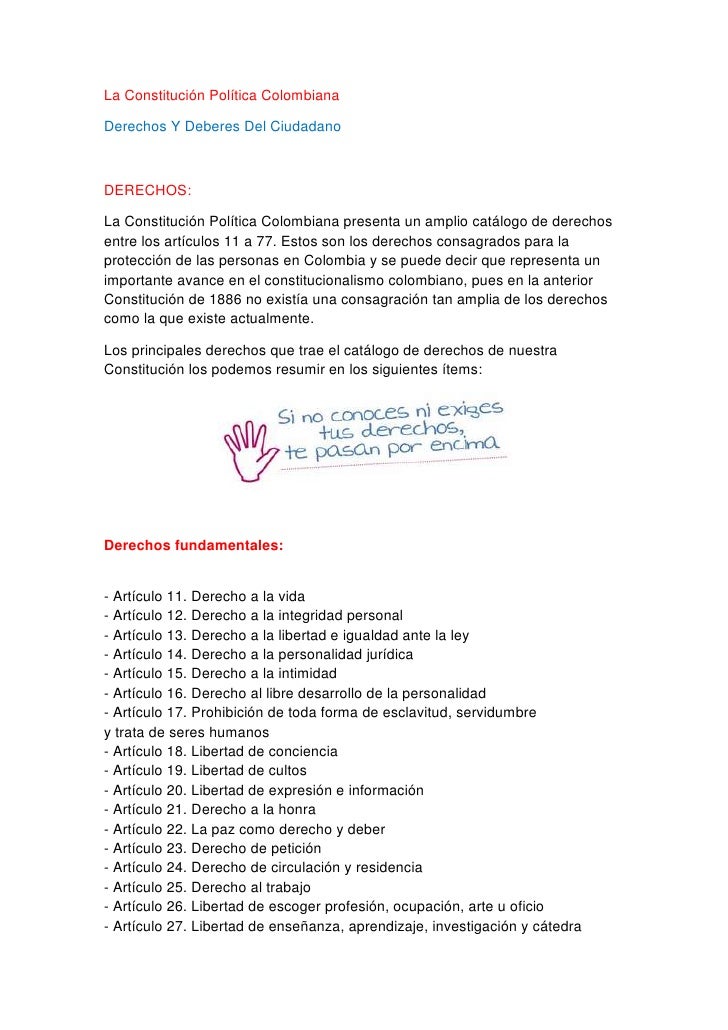 La Constitución Política Colombiana

Derechos Y Deberes Del Ciudadano

DERECHOS:

La Constitución Política Colombiana presenta un amplio catálogo de derechos entre los artículos 11 a 77. Estos son los derechos consagrados para la protección de las personas en Colombia y se puede decir que representa un importante avance en el constitucionalismo colombiano, pues en la anterior Constitución de 1886 no existía una consagración tan amplia de los derechos como la que existe actualmente.

Los principales derechos que trae el catálogo de derechos de nuestra Constitución los podemos resumir en los siguientes ítems:

Si no conoces ni exiges tus derechos, te pasan por encima

Derechos fundamentales:

- Artículo 11. Derecho a la vida
- Artículo 12. Derecho a la integridad personal
- Artículo 13. Derecho a la libertad e igualdad ante la ley
- Artículo 14. Derecho a la personalidad jurídica
- Artículo 15. Derecho a la intimidad
- Artículo 16. Derecho al libre desarrollo de la personalidad
- Artículo 17. Prohibición de toda forma de esclavitud, servidumbre y trata de seres humanos
- Artículo 18. Libertad de conciencia
- Artículo 19. Libertad de cultos
- Artículo 20. Libertad de expresión e información
- Artículo 21. Derecho a la honra
- Artículo 22. La paz como derecho y deber
- Artículo 23. Derecho de petición
- Artículo 24. Derecho de circulación y residencia
- Artículo 25. Derecho al trabajo
- Artículo 26. Libertad de escoger profesión, ocupación, arte u oficio
- Artículo 27. Libertad de enseñanza, aprendizaje, investigación y cátedra